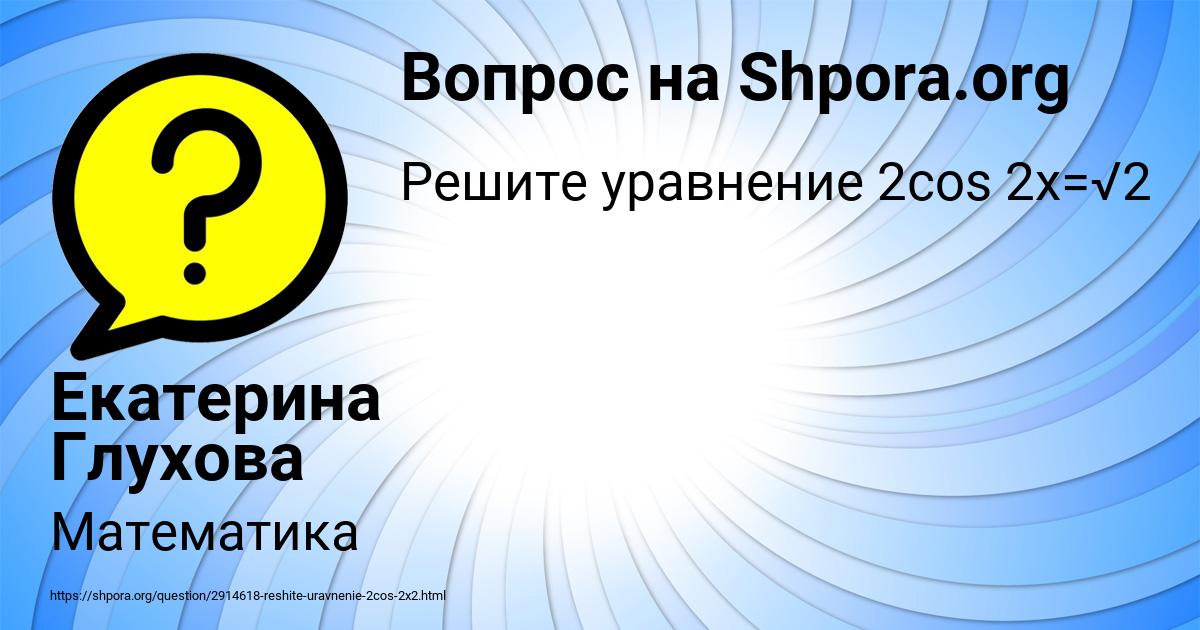 Вопрос на Shpora.org

Решите уравнение $2\cos 2x=\sqrt{2}$

Екатерина Глухова

Математика

https://shpora.org/question/2914618-reshite-uravnenie-2cos-2x2.html